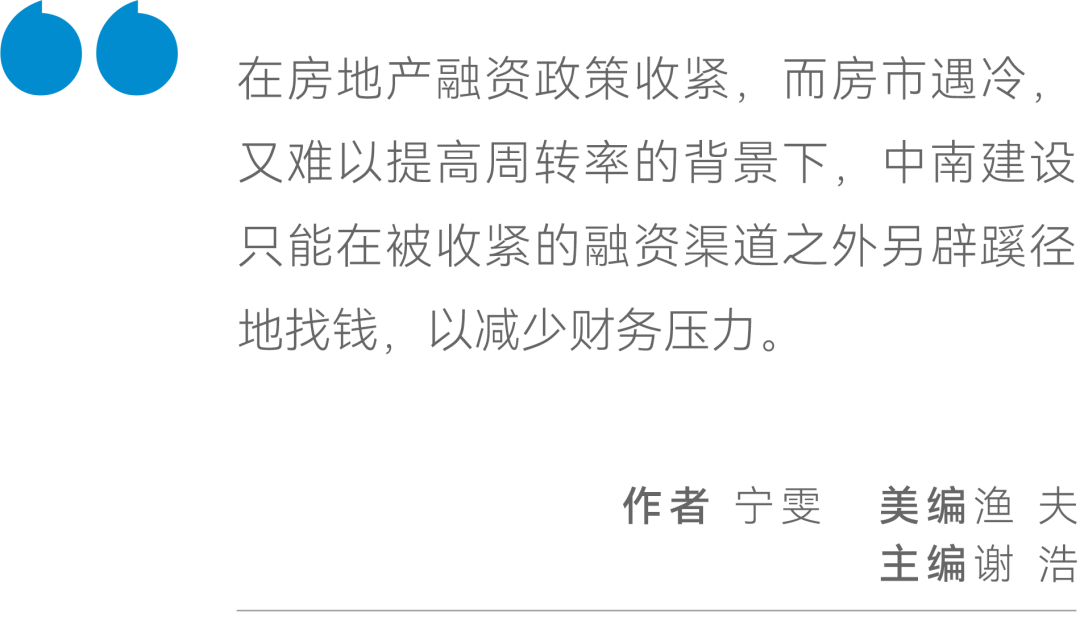 在房地产融资政策收紧，而房市遇冷，又难以提高周转率的背景下，中南建设只能在被收紧的融资渠道之外另辟蹊径地找钱，以减少财务压力。

作者 宁雯　美编 渔 夫
主编 谢 浩